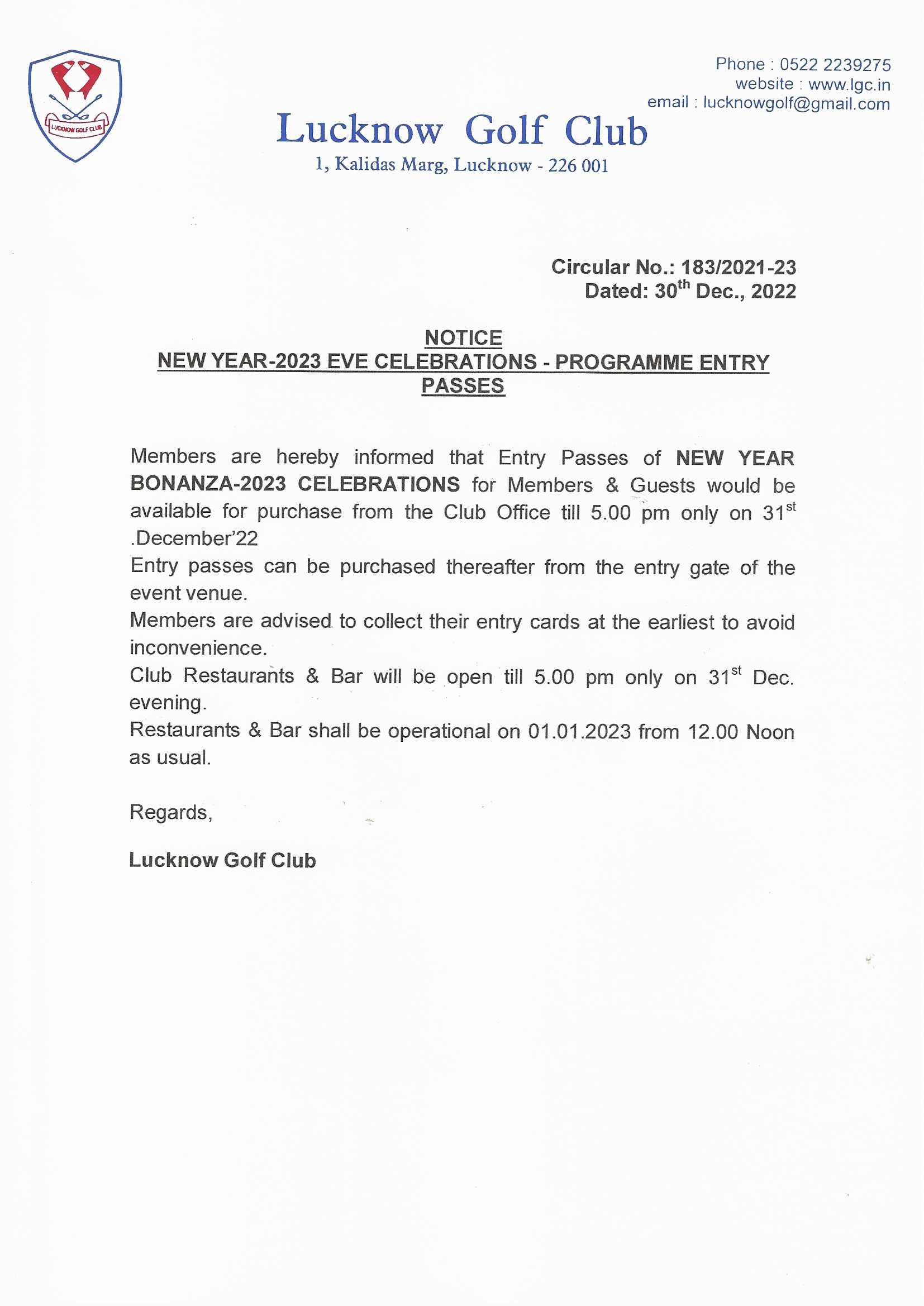 LUCKNOW GOLF CLUB

Phone : 0522 2239275
website : www.lgc.in
email : lucknowgolf@gmail.com

Lucknow Golf Club
1, Kalidas Marg, Lucknow - 226 001

Circular No.: 183/2021-23
Dated: 30$^{th}$ Dec., 2022

NOTICE
NEW YEAR-2023 EVE CELEBRATIONS - PROGRAMME ENTRY PASSES

Members are hereby informed that Entry Passes of NEW YEAR BONANZA-2023 CELEBRATIONS for Members & Guests would be available for purchase from the Club Office till 5.00 pm only on 31$^{st}$ .December'22

Entry passes can be purchased thereafter from the entry gate of the event venue.

Members are advised to collect their entry cards at the earliest to avoid inconvenience.

Club Restaurants & Bar will be open till 5.00 pm only on 31$^{st}$ Dec. evening.

Restaurants & Bar shall be operational on 01.01.2023 from 12.00 Noon as usual.

Regards,

Lucknow Golf Club